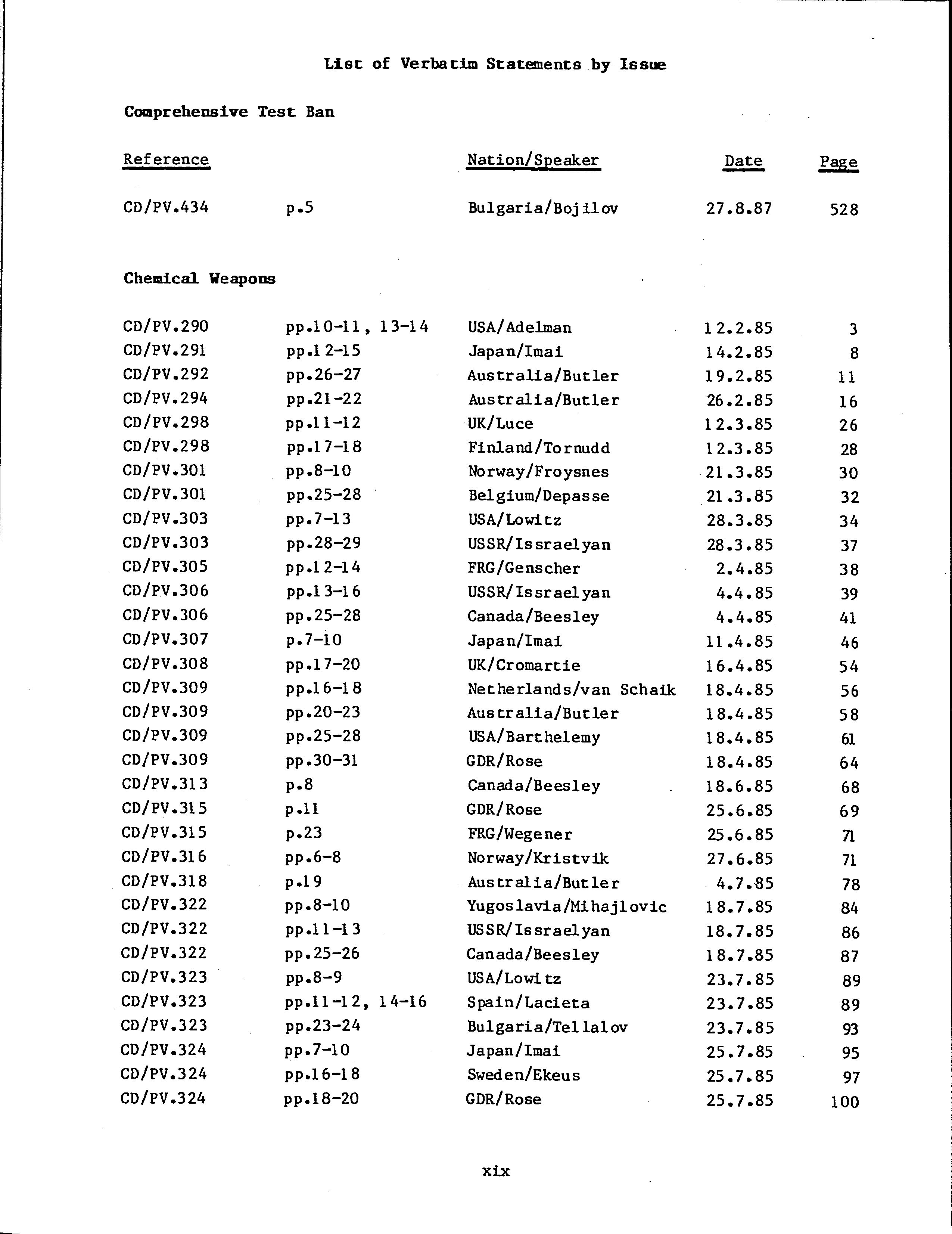 List of Verbatim Statements by Issue

Comprehensive Test Ban

| Reference | | Nation/Speaker | Date | Page |
|---|---|---|---|---|
| CD/PV.434 | p.5 | Bulgaria/Bojilov | 27.8.87 | 528 |

Chemical Weapons

| | | | | |
|---|---|---|---|---|
| CD/PV.290 | pp.10-11, 13-14 | USA/Adelman | 12.2.85 | 3 |
| CD/PV.291 | pp.12-15 | Japan/Imai | 14.2.85 | 8 |
| CD/PV.292 | pp.26-27 | Australia/Butler | 19.2.85 | 11 |
| CD/PV.294 | pp.21-22 | Australia/Butler | 26.2.85 | 16 |
| CD/PV.298 | pp.11-12 | UK/Luce | 12.3.85 | 26 |
| CD/PV.298 | pp.17-18 | Finland/Tornudd | 12.3.85 | 28 |
| CD/PV.301 | pp.8-10 | Norway/Froysnes | 21.3.85 | 30 |
| CD/PV.301 | pp.25-28 | Belgium/Depasse | 21.3.85 | 32 |
| CD/PV.303 | pp.7-13 | USA/Lowitz | 28.3.85 | 34 |
| CD/PV.303 | pp.28-29 | USSR/Issraelyan | 28.3.85 | 37 |
| CD/PV.305 | pp.12-14 | FRG/Genscher | 2.4.85 | 38 |
| CD/PV.306 | pp.13-16 | USSR/Issraelyan | 4.4.85 | 39 |
| CD/PV.306 | pp.25-28 | Canada/Beesley | 4.4.85 | 41 |
| CD/PV.307 | p.7-10 | Japan/Imai | 11.4.85 | 46 |
| CD/PV.308 | pp.17-20 | UK/Cromartie | 16.4.85 | 54 |
| CD/PV.309 | pp.16-18 | Netherlands/van Schaik | 18.4.85 | 56 |
| CD/PV.309 | pp.20-23 | Australia/Butler | 18.4.85 | 58 |
| CD/PV.309 | pp.25-28 | USA/Barthelemy | 18.4.85 | 61 |
| CD/PV.309 | pp.30-31 | GDR/Rose | 18.4.85 | 64 |
| CD/PV.313 | p.8 | Canada/Beesley | 18.6.85 | 68 |
| CD/PV.315 | p.11 | GDR/Rose | 25.6.85 | 69 |
| CD/PV.315 | p.23 | FRG/Wegener | 25.6.85 | 71 |
| CD/PV.316 | pp.6-8 | Norway/Kristvik | 27.6.85 | 71 |
| CD/PV.318 | p.19 | Australia/Butler | 4.7.85 | 78 |
| CD/PV.322 | pp.8-10 | Yugoslavia/Mihajlovic | 18.7.85 | 84 |
| CD/PV.322 | pp.11-13 | USSR/Issraelyan | 18.7.85 | 86 |
| CD/PV.322 | pp.25-26 | Canada/Beesley | 18.7.85 | 87 |
| CD/PV.323 | pp.8-9 | USA/Lowitz | 23.7.85 | 89 |
| CD/PV.323 | pp.11-12, 14-16 | Spain/Lacieta | 23.7.85 | 89 |
| CD/PV.323 | pp.23-24 | Bulgaria/Tellalov | 23.7.85 | 93 |
| CD/PV.324 | pp.7-10 | Japan/Imai | 25.7.85 | 95 |
| CD/PV.324 | pp.16-18 | Sweden/Ekeus | 25.7.85 | 97 |
| CD/PV.324 | pp.18-20 | GDR/Rose | 25.7.85 | 100 |

xix